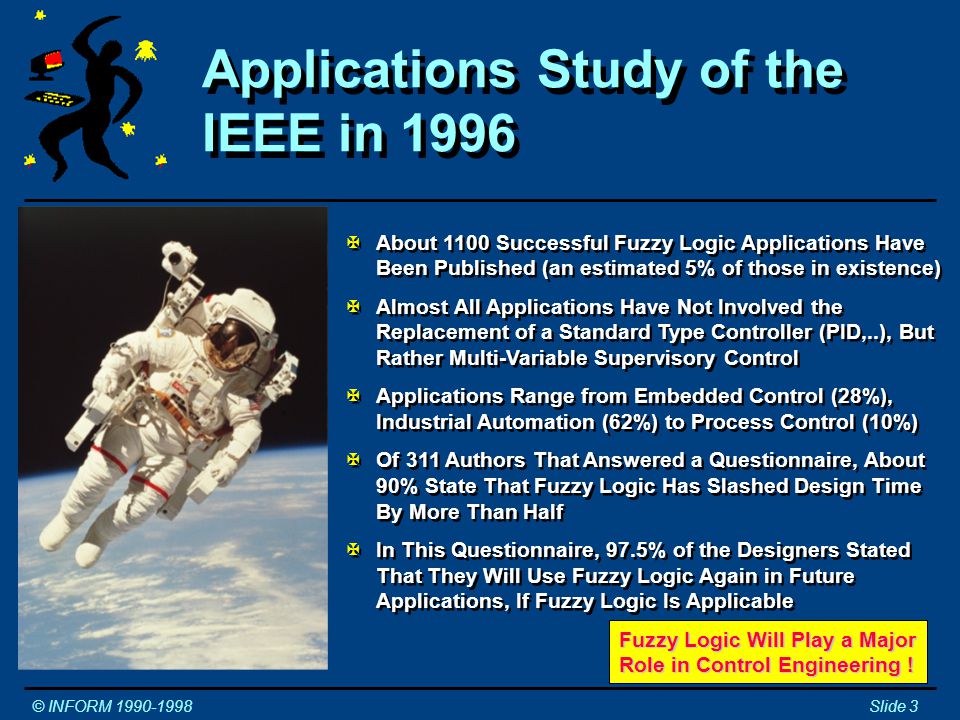 Applications Study of the IEEE in 1996

About 1100 Successful Fuzzy Logic Applications Have Been Published (an estimated 5% of those in existence)

Almost All Applications Have Not Involved the Replacement of a Standard Type Controller (PID,..), But Rather Multi-Variable Supervisory Control

Applications Range from Embedded Control (28%), Industrial Automation (62%) to Process Control (10%)

Of 311 Authors That Answered a Questionnaire, About 90% State That Fuzzy Logic Has Slashed Design Time By More Than Half

In This Questionnaire, 97.5% of the Designers Stated That They Will Use Fuzzy Logic Again in Future Applications, If Fuzzy Logic Is Applicable

Fuzzy Logic Will Play a Major Role in Control Engineering !

© INFORM 1990-1998

Slide 3